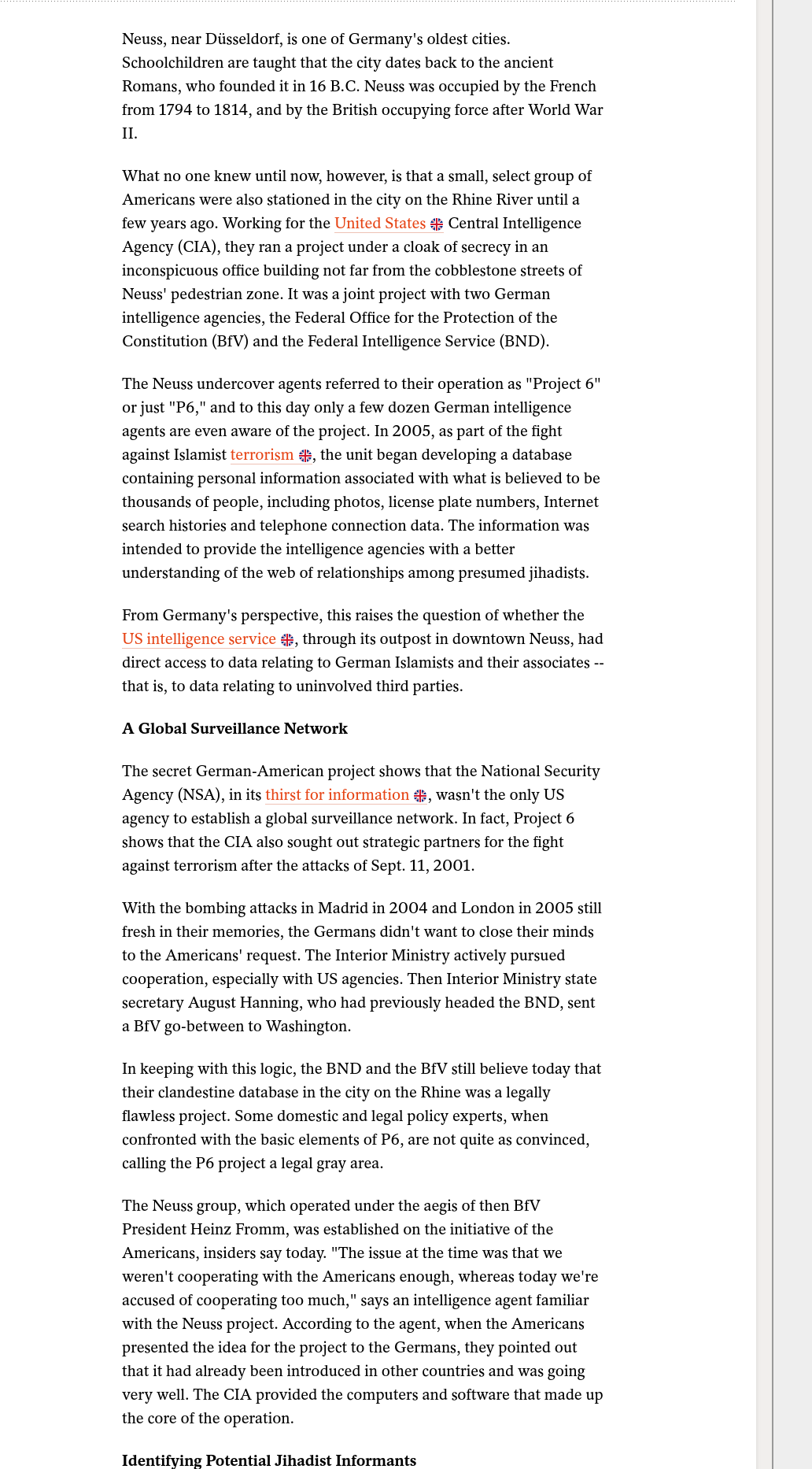 Neuss, near Düsseldorf, is one of Germany's oldest cities. Schoolchildren are taught that the city dates back to the ancient Romans, who founded it in 16 B.C. Neuss was occupied by the French from 1794 to 1814, and by the British occupying force after World War II.

What no one knew until now, however, is that a small, select group of Americans were also stationed in the city on the Rhine River until a few years ago. Working for the United States Central Intelligence Agency (CIA), they ran a project under a cloak of secrecy in an inconspicuous office building not far from the cobblestone streets of Neuss' pedestrian zone. It was a joint project with two German intelligence agencies, the Federal Office for the Protection of the Constitution (BfV) and the Federal Intelligence Service (BND).

The Neuss undercover agents referred to their operation as "Project 6" or just "P6," and to this day only a few dozen German intelligence agents are even aware of the project. In 2005, as part of the fight against Islamist terrorism, the unit began developing a database containing personal information associated with what is believed to be thousands of people, including photos, license plate numbers, Internet search histories and telephone connection data. The information was intended to provide the intelligence agencies with a better understanding of the web of relationships among presumed jihadists.

From Germany's perspective, this raises the question of whether the US intelligence service, through its outpost in downtown Neuss, had direct access to data relating to German Islamists and their associates -- that is, to data relating to uninvolved third parties.

A Global Surveillance Network

The secret German-American project shows that the National Security Agency (NSA), in its thirst for information, wasn't the only US agency to establish a global surveillance network. In fact, Project 6 shows that the CIA also sought out strategic partners for the fight against terrorism after the attacks of Sept. 11, 2001.

With the bombing attacks in Madrid in 2004 and London in 2005 still fresh in their memories, the Germans didn't want to close their minds to the Americans' request. The Interior Ministry actively pursued cooperation, especially with US agencies. Then Interior Ministry state secretary August Hanning, who had previously headed the BND, sent a BfV go-between to Washington.

In keeping with this logic, the BND and the BfV still believe today that their clandestine database in the city on the Rhine was a legally flawless project. Some domestic and legal policy experts, when confronted with the basic elements of P6, are not quite as convinced, calling the P6 project a legal gray area.

The Neuss group, which operated under the aegis of then BfV President Heinz Fromm, was established on the initiative of the Americans, insiders say today. "The issue at the time was that we weren't cooperating with the Americans enough, whereas today we're accused of cooperating too much," says an intelligence agent familiar with the Neuss project. According to the agent, when the Americans presented the idea for the project to the Germans, they pointed out that it had already been introduced in other countries and was going very well. The CIA provided the computers and software that made up the core of the operation.

Identifying Potential Jihadist Informants